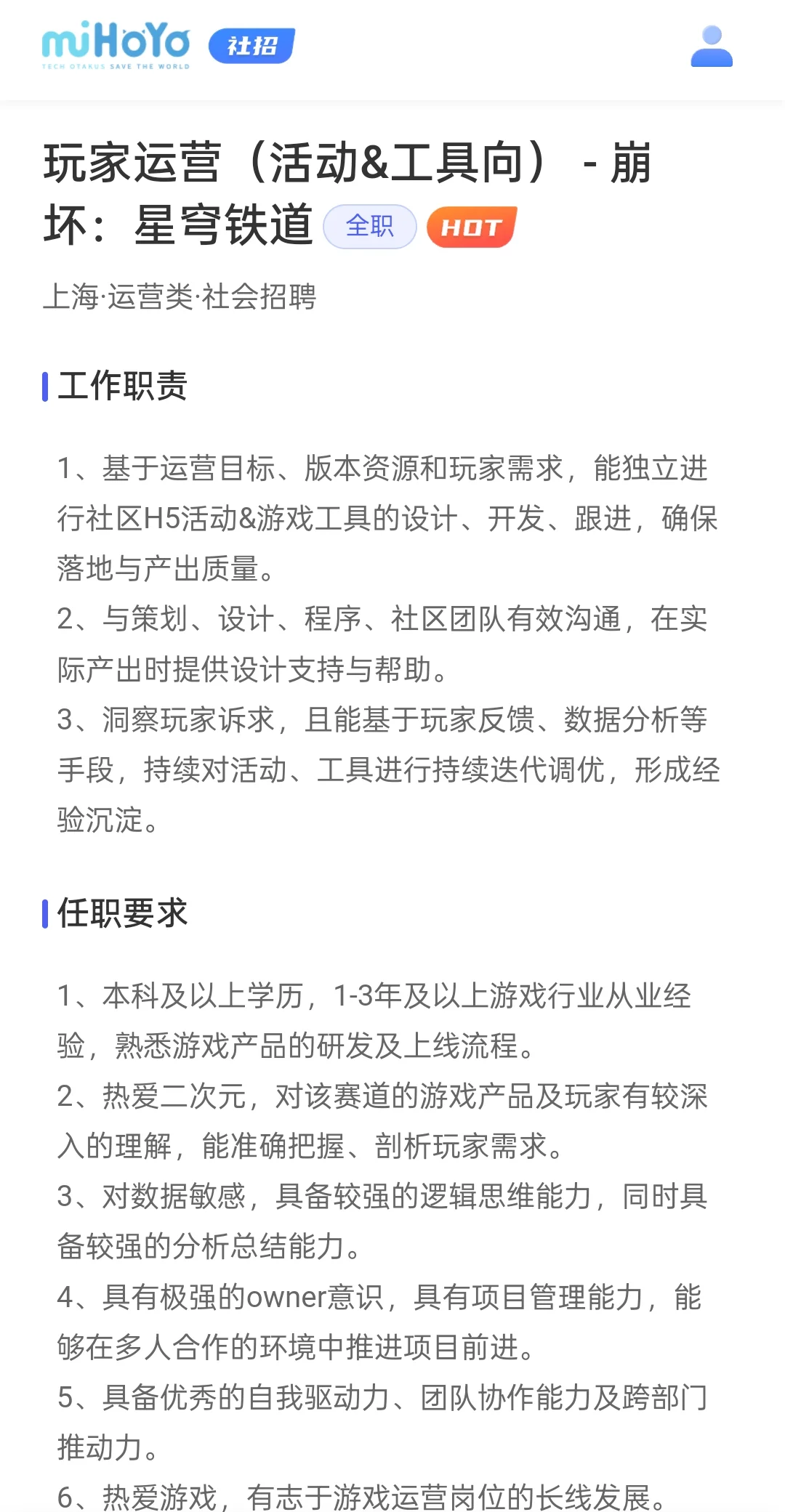 miHoYo TECH OTAKUS SAVE THE WORLD 社招

玩家运营（活动&工具向） - 崩坏：星穹铁道 全职 HOT

上海·运营类·社会招聘

工作职责

1、基于运营目标、版本资源和玩家需求，能独立进行社区H5活动&游戏工具的设计、开发、跟进，确保落地与产出质量。
2、与策划、设计、程序、社区团队有效沟通，在实际产出时提供设计支持与帮助。
3、洞察玩家诉求，且能基于玩家反馈、数据分析等手段，持续对活动、工具进行持续迭代调优，形成经验沉淀。

任职要求

1、本科及以上学历，1-3年及以上游戏行业从业经验，熟悉游戏产品的研发及上线流程。
2、热爱二次元，对该赛道的游戏产品及玩家有较深入的理解，能准确把握、剖析玩家需求。
3、对数据敏感，具备较强的逻辑思维能力，同时具备较强的分析总结能力。
4、具有极强的owner意识，具有项目管理能力，能够在多人合作的环境中推进项目前进。
5、具备优秀的自我驱动力、团队协作能力及跨部门推动力。
6、热爱游戏，有志于游戏运营岗位的长线发展。